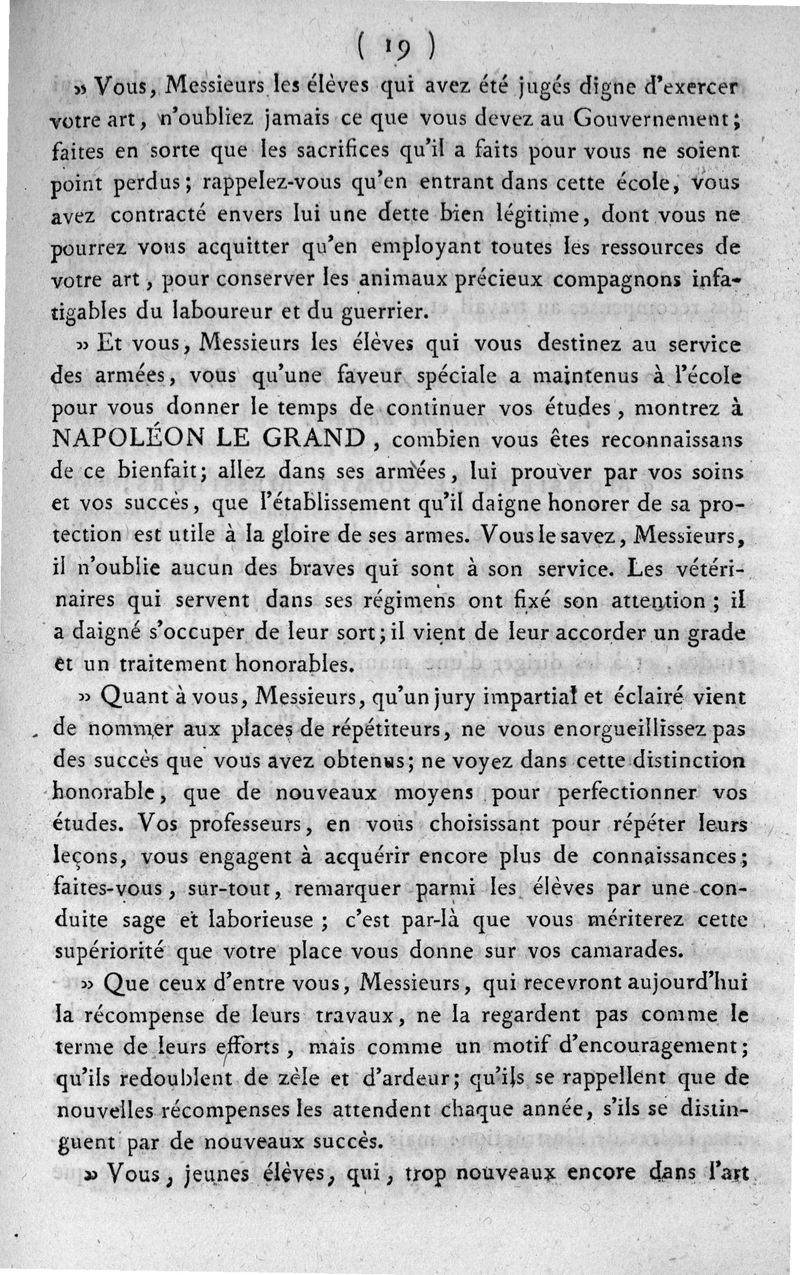 ( 19 )

» Vous, Messieurs les élèves qui avez été jugés digne d'exercer votre art, n'oubliez jamais ce que vous devez au Gouvernement; faites en sorte que les sacrifices qu'il a faits pour vous ne soient point perdus; rappelez-vous qu'en entrant dans cette école, vous avez contracté envers lui une dette bien légitime, dont vous ne pourrez vous acquitter qu'en employant toutes les ressources de votre art, pour conserver les animaux précieux compagnons infatigables du laboureur et du guerrier.

» Et vous, Messieurs les élèves qui vous destinez au service des armées, vous qu'une faveur spéciale a maintenus à l'école pour vous donner le temps de continuer vos études, montrez à NAPOLÉON LE GRAND, combien vous êtes reconnaissans de ce bienfait; allez dans ses armées, lui prouver par vos soins et vos succès, que l'établissement qu'il daigne honorer de sa protection est utile à la gloire de ses armes. Vous le savez, Messieurs, il n'oublie aucun des braves qui sont à son service. Les vétérinaires qui servent dans ses régimens ont fixé son attention; il a daigné s'occuper de leur sort; il vient de leur accorder un grade et un traitement honorables.

» Quant à vous, Messieurs, qu'un jury impartial et éclairé vient de nommer aux places de répétiteurs, ne vous enorgueillissez pas des succès que vous avez obtenus; ne voyez dans cette distinction honorable, que de nouveaux moyens pour perfectionner vos études. Vos professeurs, en vous choisissant pour répéter leurs leçons, vous engagent à acquérir encore plus de connaissances; faites-vous, sur-tout, remarquer parmi les élèves par une conduite sage et laborieuse; c'est par-là que vous mériterez cette supériorité que votre place vous donne sur vos camarades.

» Que ceux d'entre vous, Messieurs, qui recevront aujourd'hui la récompense de leurs travaux, ne la regardent pas comme le terme de leurs efforts, mais comme un motif d'encouragement; qu'ils redoublent de zèle et d'ardeur; qu'ils se rappellent que de nouvelles récompenses les attendent chaque année, s'ils se distinguent par de nouveaux succès.

» Vous, jeunes élèves, qui, trop nouveaux encore dans l'art